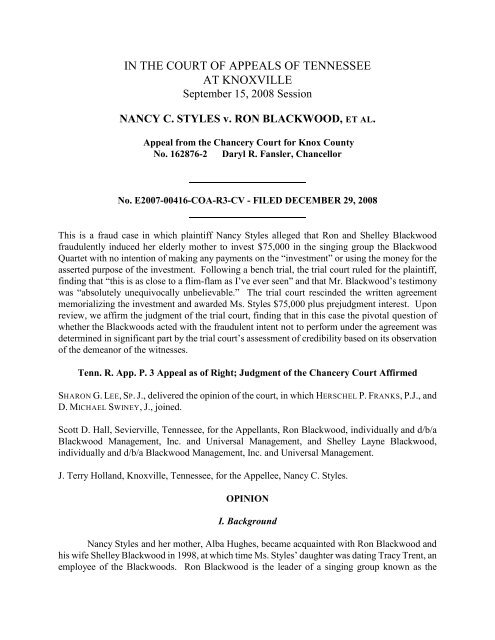 IN THE COURT OF APPEALS OF TENNESSEE
AT KNOXVILLE
September 15, 2008 Session

NANCY C. STYLES v. RON BLACKWOOD, ET AL.

Appeal from the Chancery Court for Knox County
No. 162876-2 Daryl R. Fansler, Chancellor

No. E2007-00416-COA-R3-CV - FILED DECEMBER 29, 2008

This is a fraud case in which plaintiff Nancy Styles alleged that Ron and Shelley Blackwood fraudulently induced her elderly mother to invest $75,000 in the singing group the Blackwood Quartet with no intention of making any payments on the "investment" or using the money for the asserted purpose of the investment. Following a bench trial, the trial court ruled for the plaintiff, finding that "this is as close to a flim-flam as I've ever seen" and that Mr. Blackwood's testimony was "absolutely unequivocally unbelievable." The trial court rescinded the written agreement memorializing the investment and awarded Ms. Styles $75,000 plus prejudgment interest. Upon review, we affirm the judgment of the trial court, finding that in this case the pivotal question of whether the Blackwoods acted with the fraudulent intent not to perform under the agreement was determined in significant part by the trial court's assessment of credibility based on its observation of the demeanor of the witnesses.

Tenn. R. App. P. 3 Appeal as of Right; Judgment of the Chancery Court Affirmed

SHARON G. LEE, SP. J., delivered the opinion of the court, in which HERSCHEL P. FRANKS, P.J., and D. MICHAEL SWINEY, J., joined.

Scott D. Hall, Sevierville, Tennessee, for the Appellants, Ron Blackwood, individually and d/b/a Blackwood Management, Inc. and Universal Management, and Shelley Layne Blackwood, individually and d/b/a Blackwood Management, Inc. and Universal Management.

J. Terry Holland, Knoxville, Tennessee, for the Appellee, Nancy C. Styles.

OPINION

I. Background

Nancy Styles and her mother, Alba Hughes, became acquainted with Ron Blackwood and his wife Shelley Blackwood in 1998, at which time Ms. Styles' daughter was dating Tracy Trent, an employee of the Blackwoods. Ron Blackwood is the leader of a singing group known as the